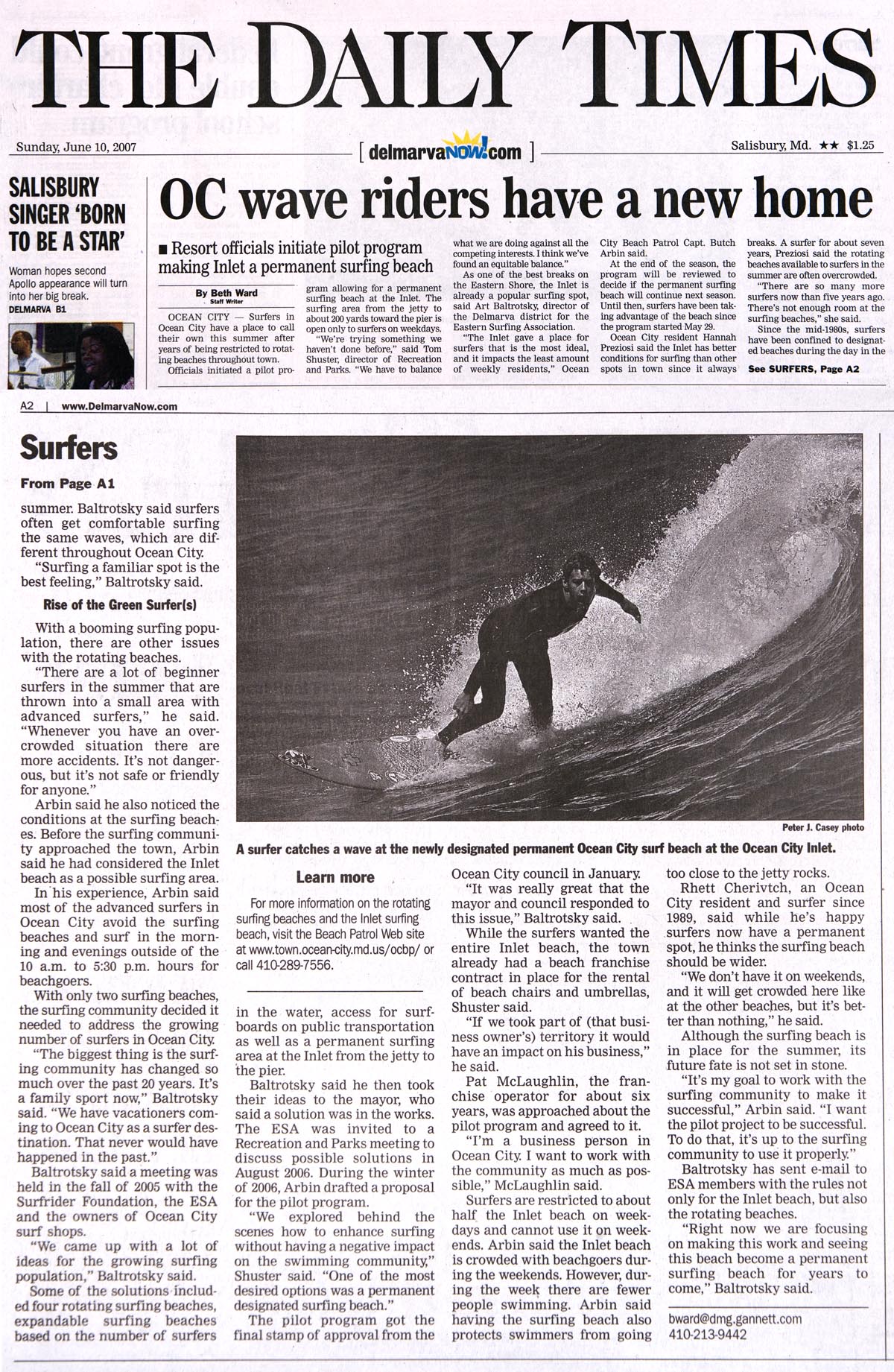 THE DAILY TIMES

Sunday, June 10, 2007

[ delmarvaNOW!com ]

Salisbury, Md. ★★ $1.25

SALISBURY SINGER 'BORN TO BE A STAR'

Woman hopes second Apollo appearance will turn into her big break.

DELMARVA B1

OC wave riders have a new home

■ Resort officials initiate pilot program making Inlet a permanent surfing beach

By Beth Ward
Staff Writer

OCEAN CITY — Surfers in Ocean City have a place to call their own this summer after years of being restricted to rotating beaches throughout town.

Officials initiated a pilot program allowing for a permanent surfing beach at the Inlet. The surfing area from the jetty to about 200 yards toward the pier is open only to surfers on weekdays.

"We're trying something we haven't done before," said Tom Shuster, director of Recreation and Parks. "We have to balance what we are doing against all the competing interests. I think we've found an equitable balance."

As one of the best breaks on the Eastern Shore, the Inlet is already a popular surfing spot, said Art Baltrotsky, director of the Delmarva district for the Eastern Surfing Association.

"The Inlet gave a place for surfers that is the most ideal, and it impacts the least amount of weekly residents," Ocean City Beach Patrol Capt. Butch Arbin said.

At the end of the season, the program will be reviewed to decide if the permanent surfing beach will continue next season. Until then, surfers have been taking advantage of the beach since the program started May 29.

Ocean City resident Hannah Preziosi said the Inlet has better conditions for surfing than other spots in town since it always breaks. A surfer for about seven years, Preziosi said the rotating beaches available to surfers in the summer are often overcrowded.

"There are so many more surfers now than five years ago. There's not enough room at the surfing beaches," she said.

Since the mid-1980s, surfers have been confined to designated beaches during the day in the

See SURFERS, Page A2

A2 | www.DelmarvaNow.com

Surfers

From Page A1

summer. Baltrotsky said surfers often get comfortable surfing the same waves, which are different throughout Ocean City.

"Surfing a familiar spot is the best feeling," Baltrotsky said.

Rise of the Green Surfer(s)

With a booming surfing population, there are other issues with the rotating beaches.

"There are a lot of beginner surfers in the summer that are thrown into a small area with advanced surfers," he said. "Whenever you have an overcrowded situation there are more accidents. It's not dangerous, but it's not safe or friendly for anyone."

Arbin said he also noticed the conditions at the surfing beaches. Before the surfing community approached the town, Arbin said he had considered the Inlet beach as a possible surfing area.

In his experience, Arbin said most of the advanced surfers in Ocean City avoid the surfing beaches and surf in the morning and evenings outside of the 10 a.m. to 5:30 p.m. hours for beachgoers.

With only two surfing beaches, the surfing community decided it needed to address the growing number of surfers in Ocean City.

"The biggest thing is the surfing community has changed so much over the past 20 years. It's a family sport now," Baltrotsky said. "We have vacationers coming to Ocean City as a surfer destination. That never would have happened in the past."

Baltrotsky said a meeting was held in the fall of 2005 with the Surfrider Foundation, the ESA and the owners of Ocean City surf shops.

"We came up with a lot of ideas for the growing surfing population," Baltrotsky said.

Some of the solutions included four rotating surfing beaches, expandable surfing beaches based on the number of surfers

Peter J. Casey photo

A surfer catches a wave at the newly designated permanent Ocean City surf beach at the Ocean City Inlet.

Learn more

For more information on the rotating surfing beaches and the Inlet surfing beach, visit the Beach Patrol Web site at www.town.ocean-city.md.us/ocbp/ or call 410-289-7556.

in the water, access for surfboards on public transportation as well as a permanent surfing area at the Inlet from the jetty to the pier.

Baltrotsky said he then took their ideas to the mayor, who said a solution was in the works. The ESA was invited to a Recreation and Parks meeting to discuss possible solutions in August 2006. During the winter of 2006, Arbin drafted a proposal for the pilot program.

"We explored behind the scenes how to enhance surfing without having a negative impact on the swimming community," Shuster said. "One of the most desired options was a permanent designated surfing beach."

The pilot program got the final stamp of approval from the Ocean City council in January.

"It was really great that the mayor and council responded to this issue," Baltrotsky said.

While the surfers wanted the entire Inlet beach, the town already had a beach franchise contract in place for the rental of beach chairs and umbrellas, Shuster said.

"If we took part of (that business owner's) territory it would have an impact on his business," he said.

Pat McLaughlin, the franchise operator for about six years, was approached about the pilot program and agreed to it.

"I'm a business person in Ocean City. I want to work with the community as much as possible," McLaughlin said.

Surfers are restricted to about half the Inlet beach on weekdays and cannot use it on weekends. Arbin said the Inlet beach is crowded with beachgoers during the weekends. However, during the week there are fewer people swimming. Arbin said having the surfing beach also protects swimmers from going too close to the jetty rocks.

Rhett Cherivtch, an Ocean City resident and surfer since 1989, said while he's happy surfers now have a permanent spot, he thinks the surfing beach should be wider.

"We don't have it on weekends, and it will get crowded here like at the other beaches, but it's better than nothing," he said.

Although the surfing beach is in place for the summer, its future fate is not set in stone.

"It's my goal to work with the surfing community to make it successful," Arbin said. "I want the pilot project to be successful. To do that, it's up to the surfing community to use it properly."

Baltrotsky has sent e-mail to ESA members with the rules not only for the Inlet beach, but also the rotating beaches.

"Right now we are focusing on making this work and seeing this beach become a permanent surfing beach for years to come," Baltrotsky said.

bward@dmg.gannett.com
410-213-9442